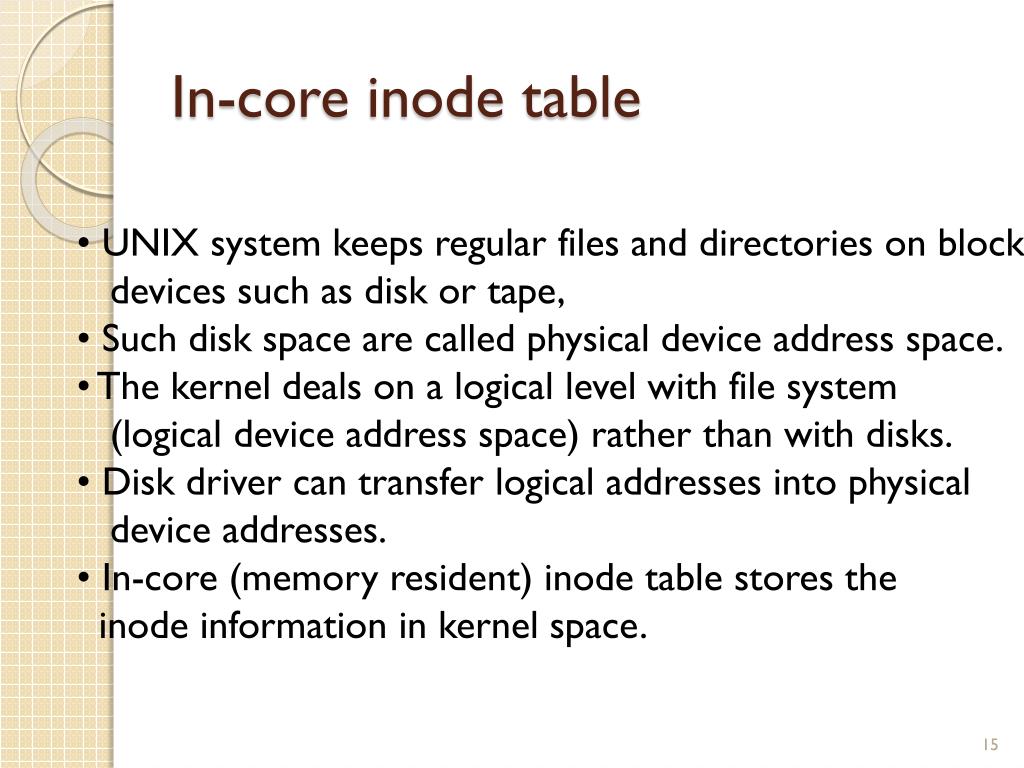 In-core inode table

• UNIX system keeps regular files and directories on block devices such as disk or tape,
• Such disk space are called physical device address space.
• The kernel deals on a logical level with file system (logical device address space) rather than with disks.
• Disk driver can transfer logical addresses into physical device addresses.
• In-core (memory resident) inode table stores the inode information in kernel space.

15